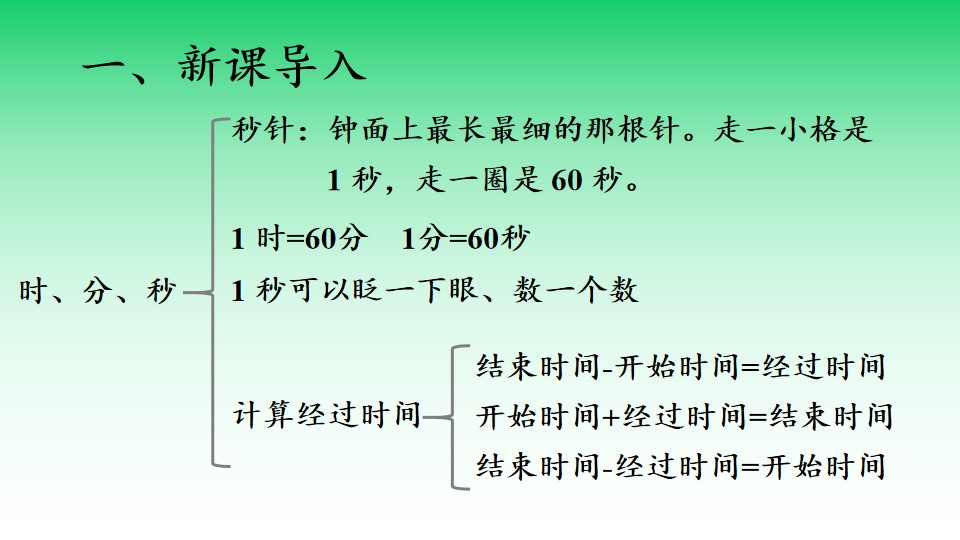 一、新课导入

时、分、秒

秒针：钟面上最长最细的那根针。走一小格是1秒，走一圈是60秒。

1时=60分 1分=60秒

1秒可以眨一下眼、数一个数

计算经过时间

结束时间-开始时间=经过时间
开始时间+经过时间=结束时间
结束时间-经过时间=开始时间